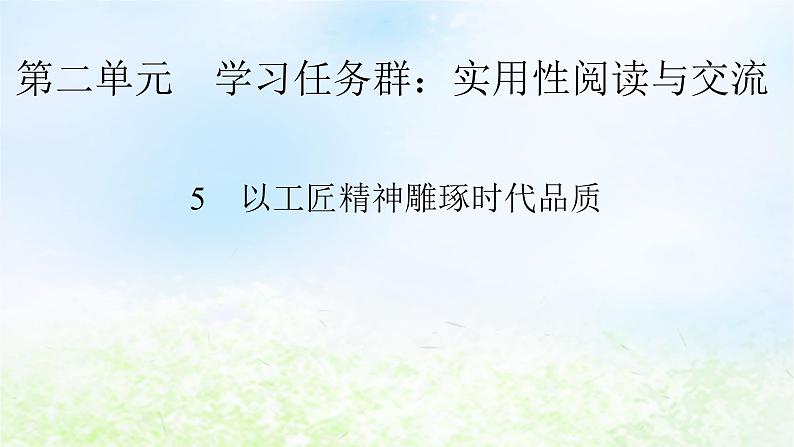 第二单元　学习任务群：实用性阅读与交流

5　以工匠精神雕琢时代品质